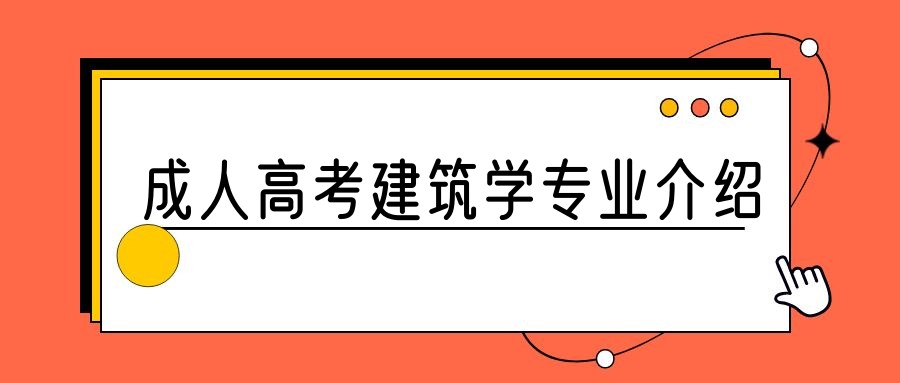 成人高考建筑学专业介绍